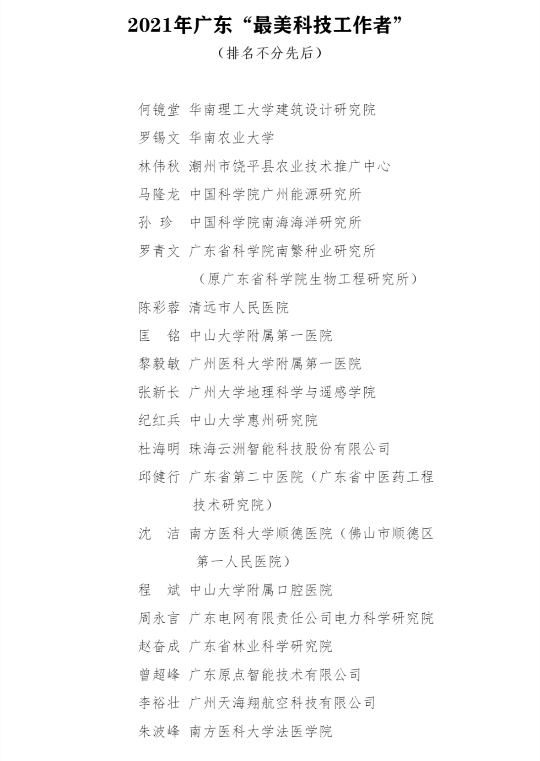 2021年广东“最美科技工作者”

（排名不分先后）

何镜堂 华南理工大学建筑设计研究院

罗锡文 华南农业大学

林伟秋 潮州市饶平县农业技术推广中心

马隆龙 中国科学院广州能源研究所

孙 珍 中国科学院南海海洋研究所

罗青文 广东省科学院南繁种业研究所（原广东省科学院生物工程研究所）

陈彩蓉 清远市人民医院

匡 铭 中山大学附属第一医院

黎毅敏 广州医科大学附属第一医院

张新长 广州大学地理科学与遥感学院

纪红兵 中山大学惠州研究院

杜海明 珠海云洲智能科技股份有限公司

邱健行 广东省第二中医院（广东省中医药工程技术研究院）

沈 洁 南方医科大学顺德医院（佛山市顺德区第一人民医院）

程 斌 中山大学附属口腔医院

周永言 广东电网有限责任公司电力科学研究院

赵奋成 广东省林业科学研究院

曾超峰 广东原点智能技术有限公司

李裕壮 广州天海翔航空科技有限公司

朱波峰 南方医科大学法医学院